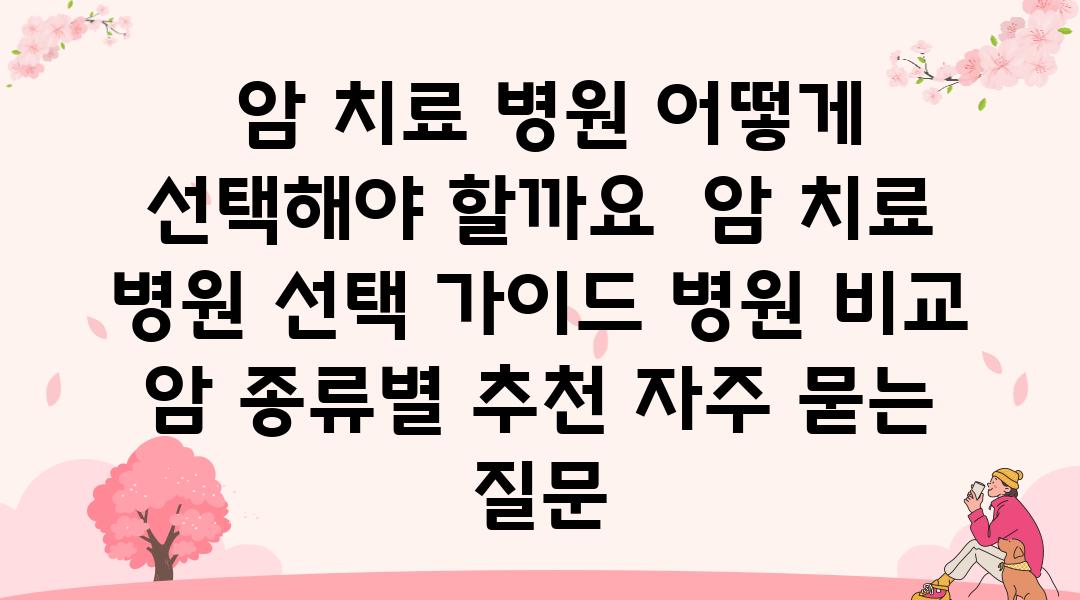 암 치료 병원 어떻게 선택해야 할까요  암 치료 병원 선택 가이드 병원 비교 암 종류별 추천 자주 묻는 질문